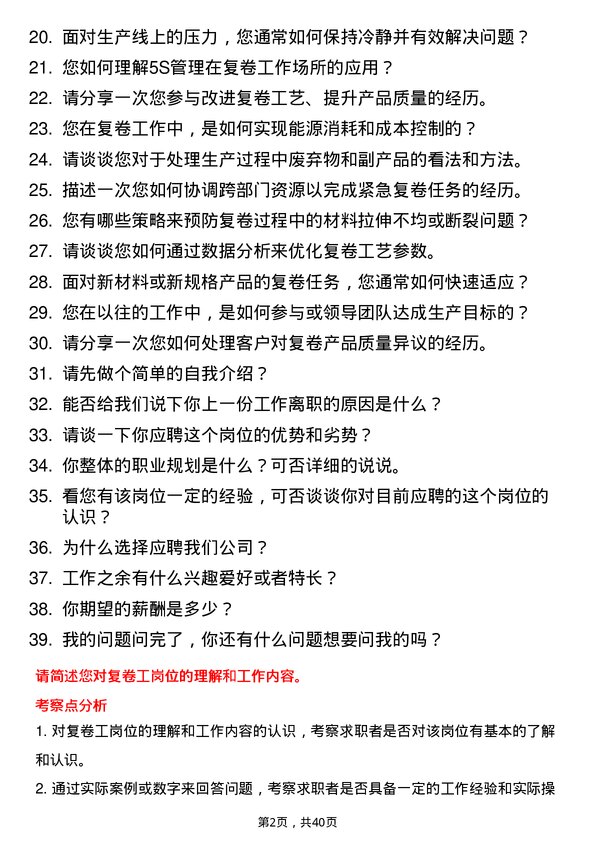 20. 面对生产线上的压力，您通常如何保持冷静并有效解决问题？
21. 您如何理解5S管理在复卷工作场所的应用？
22. 请分享一次您参与改进复卷工艺、提升产品质量的经历。
23. 您在复卷工作中，是如何实现能源消耗和成本控制的？
24. 请谈谈您对于处理生产过程中废弃物和副产品的看法和方法。
25. 描述一次您如何协调跨部门资源以完成紧急复卷任务的经历。
26. 您有哪些策略来预防复卷过程中的材料拉伸不均或断裂问题？
27. 请谈谈您如何通过数据分析来优化复卷工艺参数。
28. 面对新材料或新规格产品的复卷任务，您通常如何快速适应？
29. 您在以往的工作中，是如何参与或领导团队达成生产目标的？
30. 请分享一次您如何处理客户对复卷产品质量异议的经历。
31. 请先做个简单的自我介绍？
32. 能否给我们说下你上一份工作离职的原因是什么？
33. 请谈一下你应聘这个岗位的优势和劣势？
34. 你整体的职业规划是什么？可否详细的说说。
35. 看您有该岗位一定的经验，可否谈谈你对目前应聘的这个岗位的认识？
36. 为什么选择应聘我们公司？
37. 工作之余有什么兴趣爱好或者特长？
38. 你期望的薪酬是多少？
39. 我的问题问完了，你还有什么问题想要问我的吗？

请简述您对复卷工岗位的理解和工作内容。

考察点分析

1. 对复卷工岗位的理解和工作内容的认识，考察求职者是否对该岗位有基本的了解和认识。

2. 通过实际案例或数字来回答问题，考察求职者是否具备一定的工作经验和实际操

第2页，共40页